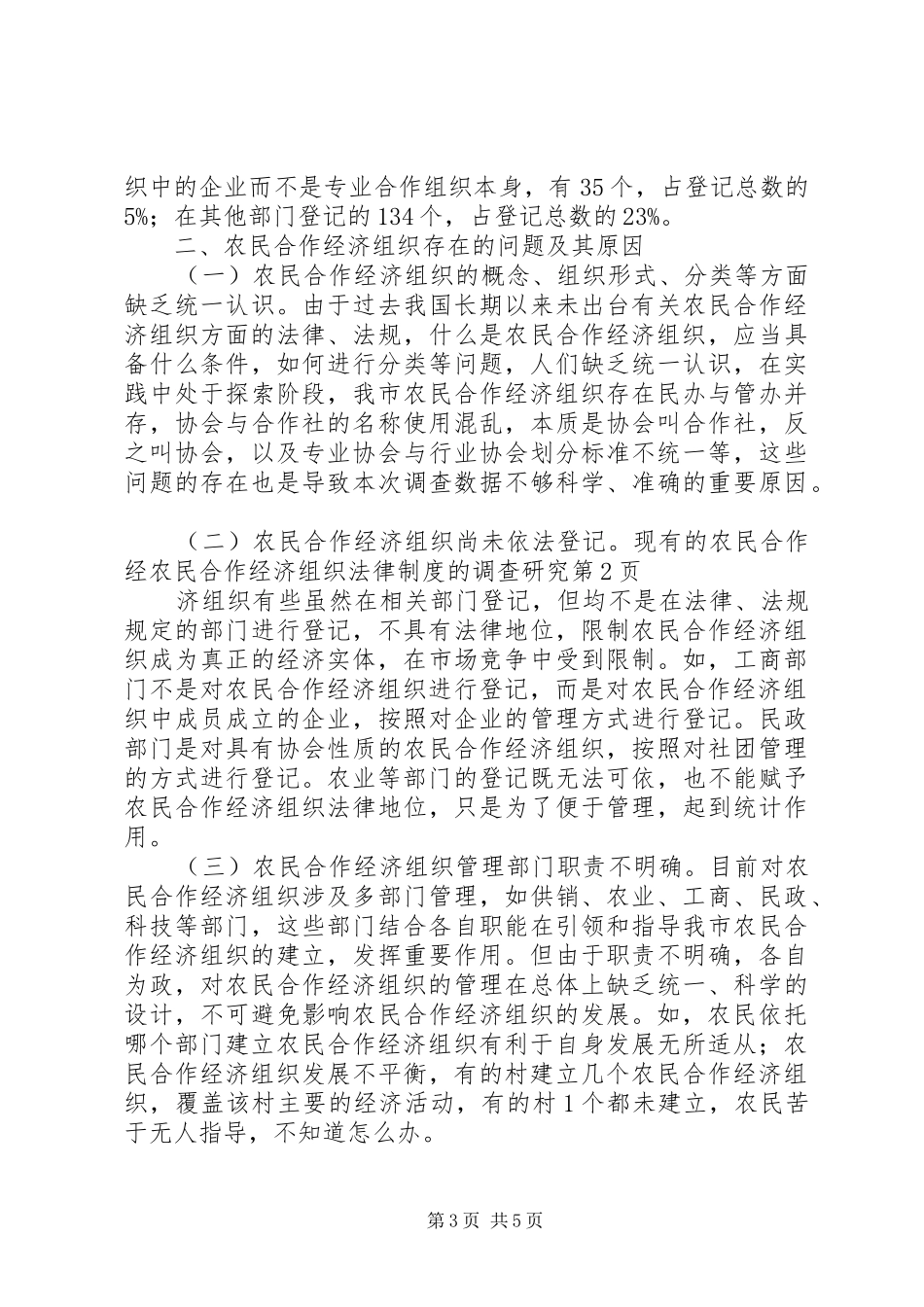 织中的企业而不是专业合作组织本身，有 35 个，占登记总数的 5%；在其他部门登记的 134 个，占登记总数的 23%。

二、农民合作经济组织存在的问题及其原因

（一）农民合作经济组织的概念、组织形式、分类等方面缺乏统一认识。由于过去我国长期以来未出台有关农民合作经济组织方面的法律、法规，什么是农民合作经济组织，应当具备什么条件，如何进行分类等问题，人们缺乏统一认识，在实践中处于探索阶段，我市农民合作经济组织存在民办与管办并存，协会与合作社的名称使用混乱，本质是协会叫合作社，反之叫协会，以及专业协会与行业协会划分标准不统一等，这些问题的存在也是导致本次调查数据不够科学、准确的重要原因。

（二）农民合作经济组织尚未依法登记。现有的农民合作经农民合作经济组织法律制度的调查研究第 2 页

济组织有些虽然在相关部门登记，但均不是在法律、法规规定的部门进行登记，不具有法律地位，限制农民合作经济组织成为真正的经济实体，在市场竞争中受到限制。如，工商部门不是对农民合作经济组织进行登记，而是对农民合作经济组织中成员成立的企业，按照对企业的管理方式进行登记。民政部门是对具有协会性质的农民合作经济组织，按照对社团管理的方式进行登记。农业等部门的登记既无法可依，也不能赋予农民合作经济组织法律地位，只是为了便于管理，起到统计作用。

（三）农民合作经济组织管理部门职责不明确。目前对农民合作经济组织涉及多部门管理，如供销、农业、工商、民政、科技等部门，这些部门结合各自职能在引领和指导我市农民合作经济组织的建立，发挥重要作用。但由于职责不明确，各自为政，对农民合作经济组织的管理在总体上缺乏统一、科学的设计，不可避免影响农民合作经济组织的发展。如，农民依托哪个部门建立农民合作经济组织有利于自身发展无所适从；农民合作经济组织发展不平衡，有的村建立几个农民合作经济组织，覆盖该村主要的经济活动，有的村 1 个都未建立，农民苦于无人指导，不知道怎么办。

第 3 页 共 5 页